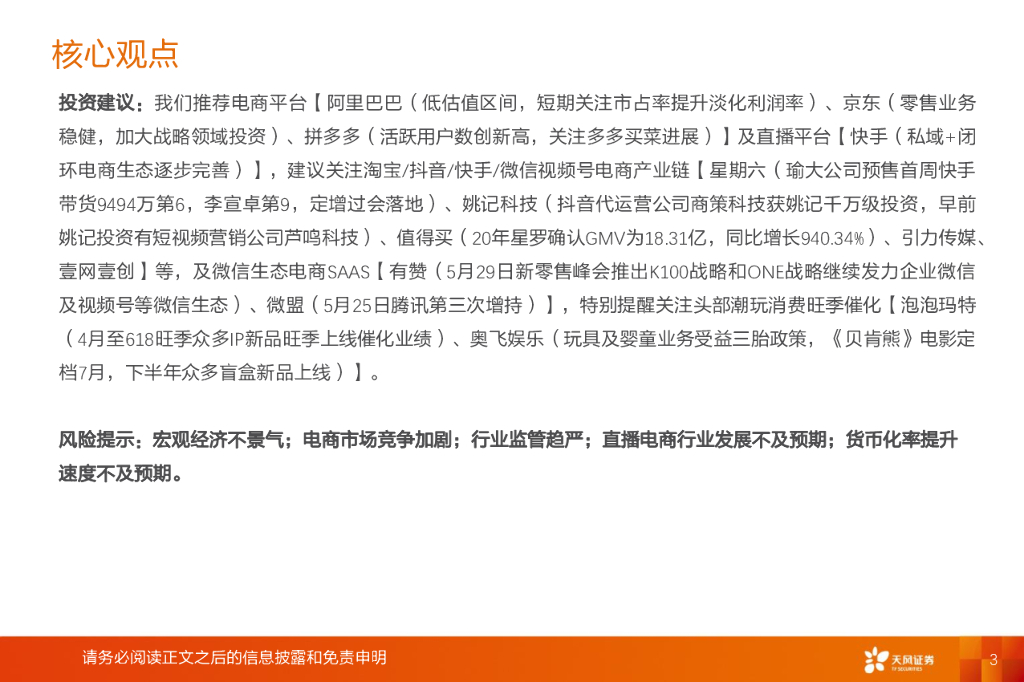 核心观点

投资建议：我们推荐电商平台【阿里巴巴（低估值区间，短期关注市占率提升淡化利润率）、京东（零售业务稳健，加大战略领域投资）、拼多多（活跃用户数创新高，关注多多买菜进展）】及直播平台【快手（私域+闭环电商生态逐步完善）】，建议关注淘宝/抖音/快手/微信视频号电商产业链【星期六（瑜大公司预售首周快手带货9494万第6，李宣卓第9，定增过会落地）、姚记科技（抖音代运营公司商策科技获姚记千万级投资，早前姚记投资有短视频营销公司芦鸣科技）、值得买（20年星罗确认GMV为18.31亿，同比增长940.34%）、引力传媒、壹网壹创】等，及微信生态电商SAAS【有赞（5月29日新零售峰会推出K100战略和ONE战略继续发力企业微信及视频号等微信生态）、微盟（5月25日腾讯第三次增持）】，特别提醒关注头部潮玩消费旺季催化【泡泡玛特（4月至618旺季众多IP新品旺季上线催化业绩）、奥飞娱乐（玩具及婴童业务受益三胎政策，《贝肯熊》电影定档7月，下半年众多盲盒新品上线）】。

风险提示：宏观经济不景气；电商市场竞争加剧；行业监管趋严；直播电商行业发展不及预期；货币化率提升速度不及预期。

请务必阅读正文之后的信息披露和免责申明

天风证券 TF SECURITIES

3